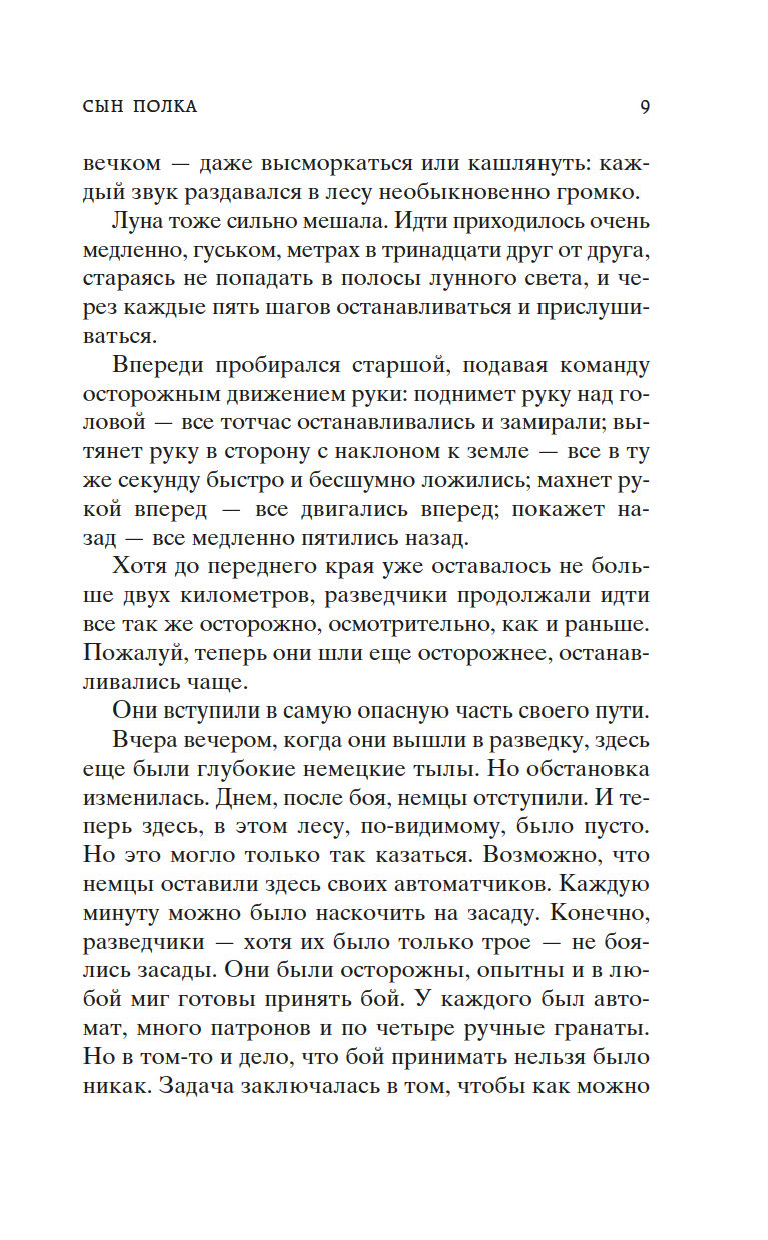 СЫН ПОЛКА 9

вечком — даже высморкаться или кашлянуть: каждый звук раздавался в лесу необыкновенно громко.

Луна тоже сильно мешала. Идти приходилось очень медленно, гуськом, метрах в тринадцати друг от друга, стараясь не попадать в полосы лунного света, и через каждые пять шагов останавливаться и прислушиваться.

Впереди пробирался старшой, подавая команду осторожным движением руки: поднимет руку над головой — все тотчас останавливались и замирали; вытянет руку в сторону с наклоном к земле — все в ту же секунду быстро и бесшумно ложились; махнет рукой вперед — все двигались вперед; покажет назад — все медленно пятились назад.

Хотя до переднего края уже оставалось не больше двух километров, разведчики продолжали идти все так же осторожно, осмотрительно, как и раньше. Пожалуй, теперь они шли еще осторожнее, останавливались чаще.

Они вступили в самую опасную часть своего пути.

Вчера вечером, когда они вышли в разведку, здесь еще были глубокие немецкие тылы. Но обстановка изменилась. Днем, после боя, немцы отступили. И теперь здесь, в этом лесу, по-видимому, было пусто. Но это могло только так казаться. Возможно, что немцы оставили здесь своих автоматчиков. Каждую минуту можно было наскочить на засаду. Конечно, разведчики — хотя их было только трое — не боялись засады. Они были осторожны, опытны и в любой миг готовы принять бой. У каждого был автомат, много патронов и по четыре ручные гранаты. Но в том-то и дело, что бой принимать нельзя было никак. Задача заключалась в том, чтобы как можно